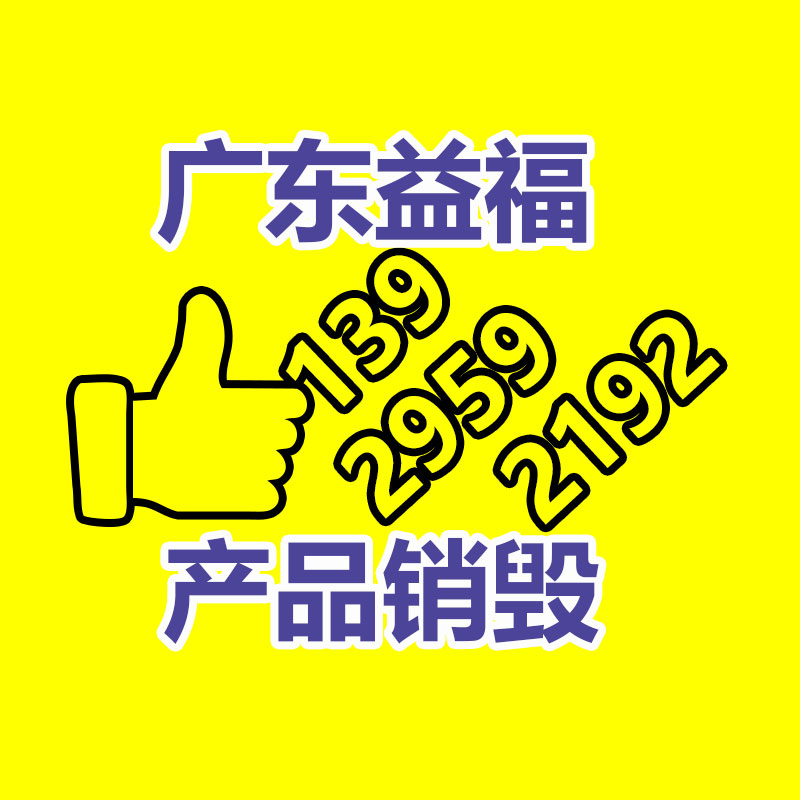 广东益福

139
2959
2192

产品销毁